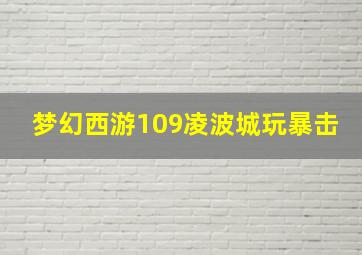 梦幻西游109凌波城玩暴击